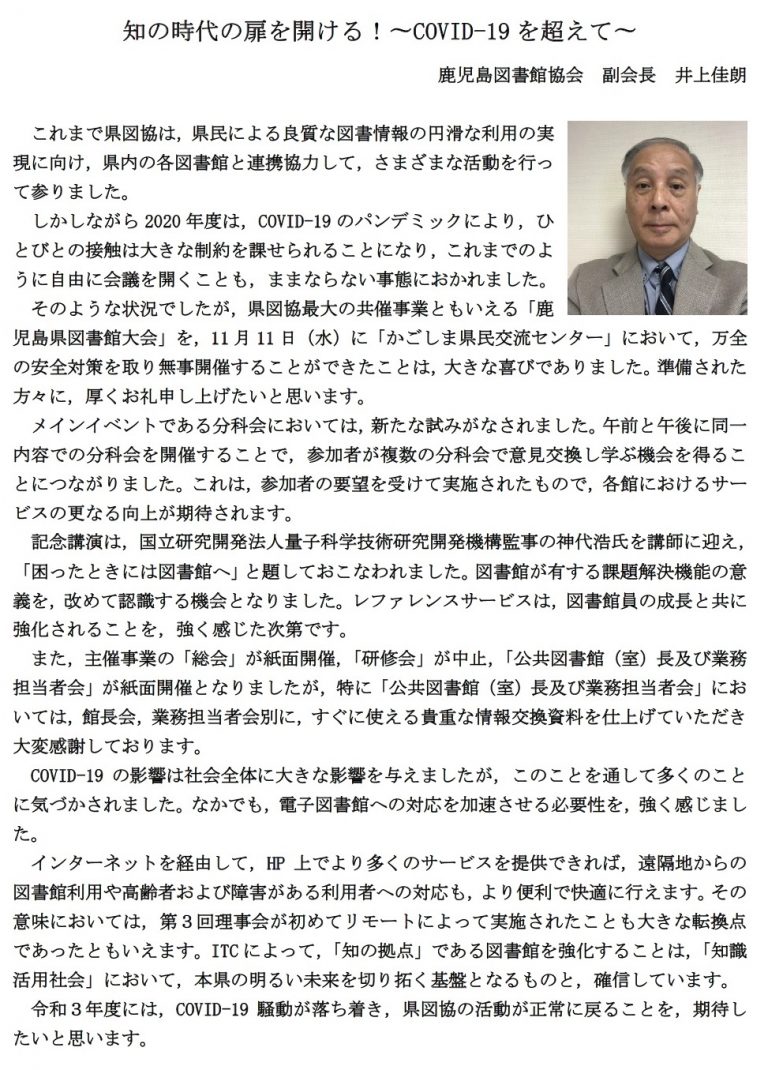 知の時代の扉を開ける！～COVID-19 を超えて～

鹿児島図書館協会　副会長　井上佳朗

これまで県図協は，県民による良質な図書情報の円滑な利用の実現に向け，県内の各図書館と連携協力して，さまざまな活動を行って参りました。

しかしながら 2020 年度は，COVID-19 のパンデミックにより，ひとびとの接触は大きな制約を課せられることになり，これまでのように自由に会議を開くことも，ままならない事態におかれました。

そのような状況でしたが，県図協最大の共催事業ともいえる「鹿児島県図書館大会」を，11 月 11 日（水）に「かごしま県民交流センター」において，万全の安全対策を取り無事開催することができたことは，大きな喜びでありました。準備された方々に，厚くお礼申し上げたいと思います。

メインイベントである分科会においては，新たな試みがなされました。午前と午後に同一内容での分科会を開催することで，参加者が複数の分科会で意見交換し学ぶ機会を得ることにつながりました。これは，参加者の要望を受けて実施されたもので，各館におけるサービスの更なる向上が期待されます。

記念講演は，国立研究開発法人量子科学技術研究開発機構監事の神代浩氏を講師に迎え，「困ったときには図書館へ」と題しておこなわれました。図書館が有する課題解決機能の意義を，改めて認識する機会となりました。レファレンスサービスは，図書館員の成長と共に強化されることを，強く感じた次第です。

また，主催事業の「総会」が紙面開催，「研修会」が中止，「公共図書館（室）長及び業務担当者会」が紙面開催となりましたが，特に「公共図書館（室）長及び業務担当者会」においては，館長会，業務担当者会別に，すぐに使える貴重な情報交換資料を仕上げていただき大変感謝しております。

COVID-19 の影響は社会全体に大きな影響を与えましたが，このことを通して多くのことに気づかされました。なかでも，電子図書館への対応を加速させる必要性を，強く感じました。

インターネットを経由して，HP 上でより多くのサービスを提供できれば，遠隔地からの図書館利用や高齢者および障害がある利用者への対応も，より便利で快適に行えます。その意味においては，第３回理事会が初めてリモートによって実施されたことも大きな転換点であったともいえます。ITC によって，「知の拠点」である図書館を強化することは，「知識活用社会」において，本県の明るい未来を切り拓く基盤となるものと，確信しています。

令和３年度には，COVID-19 騒動が落ち着き，県図協の活動が正常に戻ることを，期待したいと思います。